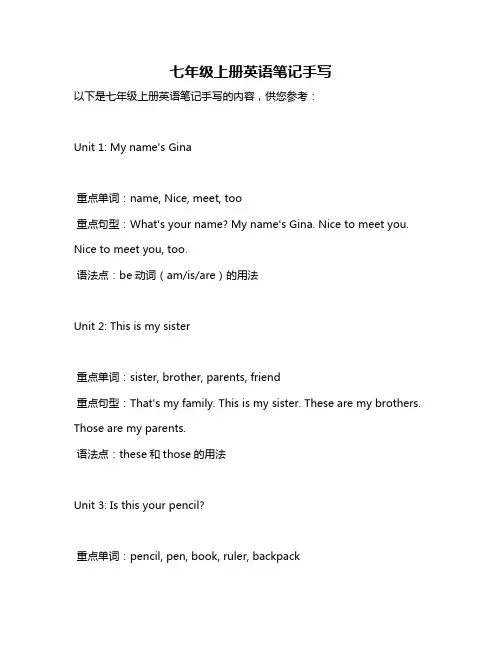 七年级上册英语笔记手写

以下是七年级上册英语笔记手写的内容，供您参考：

Unit 1: My name's Gina

重点单词：name, Nice, meet, too

重点句型：What's your name? My name's Gina. Nice to meet you. Nice to meet you, too.

语法点：be 动词（am/is/are）的用法

Unit 2: This is my sister

重点单词：sister, brother, parents, friend

重点句型：That's my family. This is my sister. These are my brothers. Those are my parents.

语法点：these 和 those 的用法

Unit 3: Is this your pencil?

重点单词：pencil, pen, book, ruler, backpack